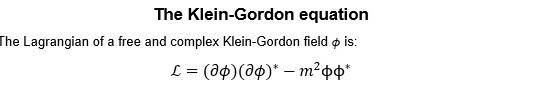 The Klein-Gordon equation

The Lagrangian of a free and complex Klein-Gordon field $\phi$ is:

$\mathcal{L} = (\partial\phi)(\partial\phi)^* - m^2\phi\phi^*$